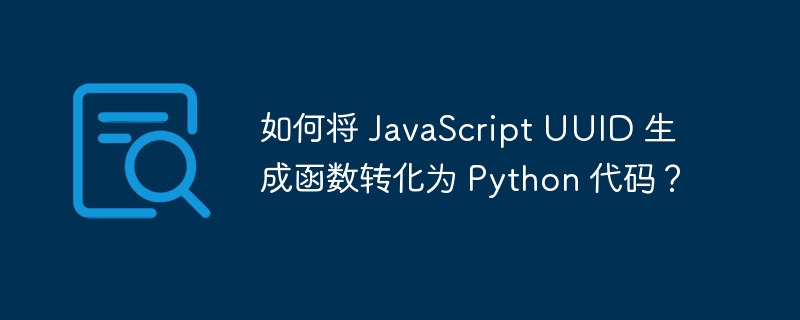 如何将 JavaScript UUID 生成函数转化为 Python 代码？